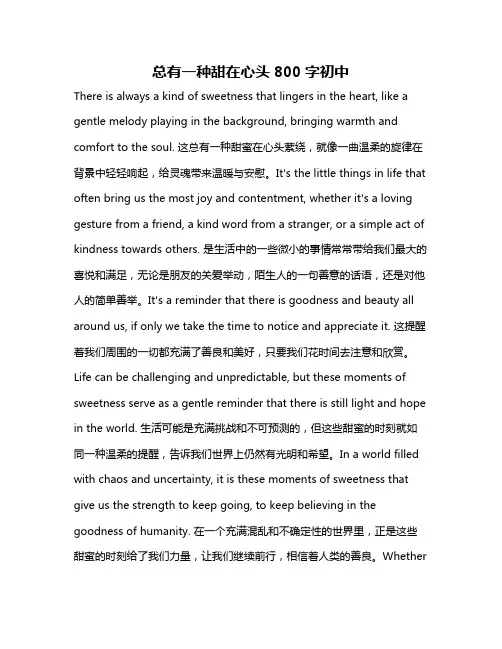 总有一种甜在心头 800 字初中

There is always a kind of sweetness that lingers in the heart, like a gentle melody playing in the background, bringing warmth and comfort to the soul. 这总有一种甜蜜在心头萦绕，就像一曲温柔的旋律在背景中轻轻响起，给灵魂带来温暖与安慰。It's the little things in life that often bring us the most joy and contentment, whether it's a loving gesture from a friend, a kind word from a stranger, or a simple act of kindness towards others. 是生活中的一些微小的事情常常带给我们最大的喜悦和满足，无论是朋友的关爱举动，陌生人的一句善意的话语，还是对他人的简单善举。It's a reminder that there is goodness and beauty all around us, if only we take the time to notice and appreciate it. 这提醒着我们周围的一切都充满了善良和美好，只要我们花时间去注意和欣赏。Life can be challenging and unpredictable, but these moments of sweetness serve as a gentle reminder that there is still light and hope in the world. 生活可能是充满挑战和不可预测的，但这些甜蜜的时刻就如同一种温柔的提醒，告诉我们世界上仍然有光明和希望。In a world filled with chaos and uncertainty, it is these moments of sweetness that give us the strength to keep going, to keep believing in the goodness of humanity. 在一个充满混乱和不确定性的世界里，正是这些甜蜜的时刻给了我们力量，让我们继续前行，相信着人类的善良。Whether